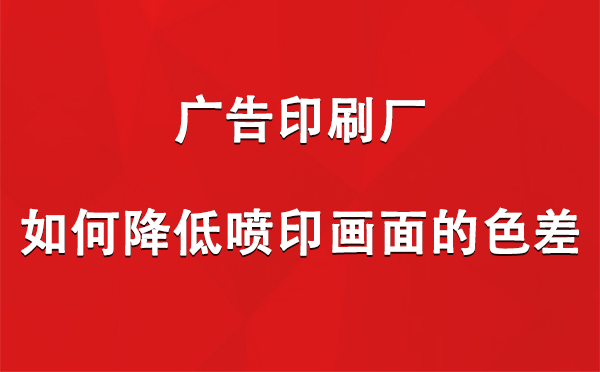 广告印刷厂

如何降低喷印画面的色差